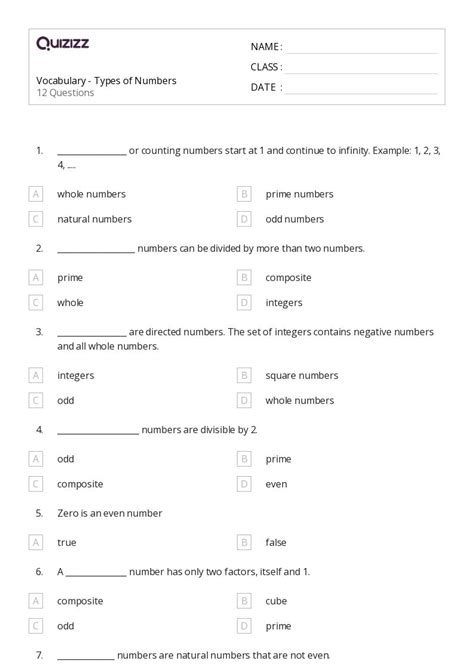 Quizizz

NAME :
CLASS :
DATE :

Vocabulary - Types of Numbers
12 Questions

1. ______________ or counting numbers start at 1 and continue to infinity. Example: 1, 2, 3, 4, ....

A whole numbers
B prime numbers
C natural numbers
D odd numbers

2. ________________ numbers can be divided by more than two numbers.

A prime
B composite
C whole
D integers

3. ______________ are directed numbers. The set of integers contains negative numbers and all whole numbers.

A integers
B square numbers
C odd
D whole numbers

4. _________________ numbers are divisible by 2.

A odd
B prime
C composite
D even

5. Zero is an even number

A true
B false

6. A ____________ number has only two factors, itself and 1.

A composite
B cube
C odd
D prime

7. ____________ numbers are natural numbers that are not even.